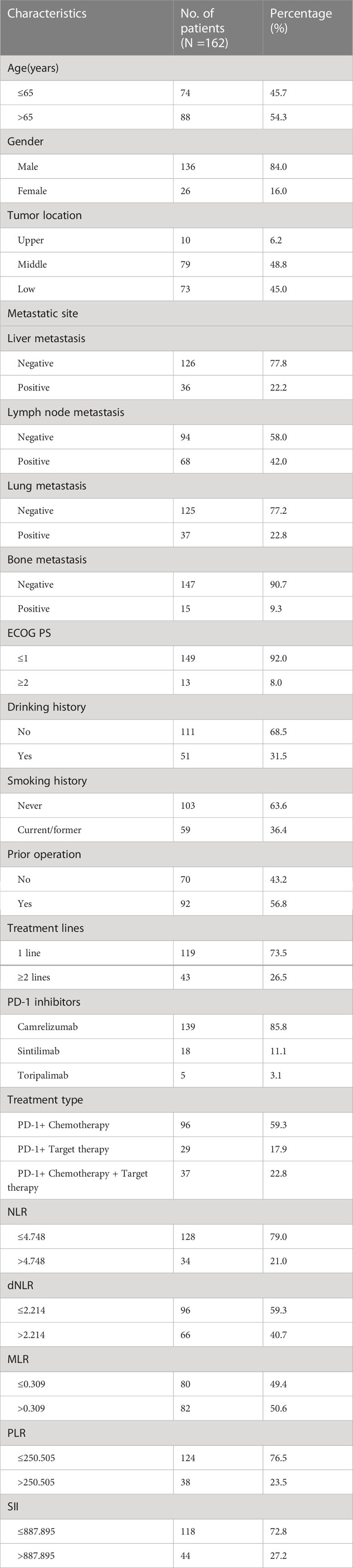 | Characteristics | No. of patients (N =162) | Percentage (%) |
|---|---|---|
| Age(years) | | |
| ≤65 | 74 | 45.7 |
| >65 | 88 | 54.3 |
| Gender | | |
| Male | 136 | 84.0 |
| Female | 26 | 16.0 |
| Tumor location | | |
| Upper | 10 | 6.2 |
| Middle | 79 | 48.8 |
| Low | 73 | 45.0 |
| Metastatic site | | |
| Liver metastasis | | |
| Negative | 126 | 77.8 |
| Positive | 36 | 22.2 |
| Lymph node metastasis | | |
| Negative | 94 | 58.0 |
| Positive | 68 | 42.0 |
| Lung metastasis | | |
| Negative | 125 | 77.2 |
| Positive | 37 | 22.8 |
| Bone metastasis | | |
| Negative | 147 | 90.7 |
| Positive | 15 | 9.3 |
| ECOG PS | | |
| ≤1 | 149 | 92.0 |
| ≥2 | 13 | 8.0 |
| Drinking history | | |
| No | 111 | 68.5 |
| Yes | 51 | 31.5 |
| Smoking history | | |
| Never | 103 | 63.6 |
| Current/former | 59 | 36.4 |
| Prior operation | | |
| No | 70 | 43.2 |
| Yes | 92 | 56.8 |
| Treatment lines | | |
| 1 line | 119 | 73.5 |
| ≥2 lines | 43 | 26.5 |
| PD-1 inhibitors | | |
| Camrelizumab | 139 | 85.8 |
| Sintilimab | 18 | 11.1 |
| Toripalimab | 5 | 3.1 |
| Treatment type | | |
| PD-1+ Chemotherapy | 96 | 59.3 |
| PD-1+ Target therapy | 29 | 17.9 |
| PD-1+ Chemotherapy + Target therapy | 37 | 22.8 |
| NLR | | |
| ≤4.748 | 128 | 79.0 |
| >4.748 | 34 | 21.0 |
| dNLR | | |
| ≤2.214 | 96 | 59.3 |
| >2.214 | 66 | 40.7 |
| MLR | | |
| ≤0.309 | 80 | 49.4 |
| >0.309 | 82 | 50.6 |
| PLR | | |
| ≤250.505 | 124 | 76.5 |
| >250.505 | 38 | 23.5 |
| SII | | |
| ≤887.895 | 118 | 72.8 |
| >887.895 | 44 | 27.2 |